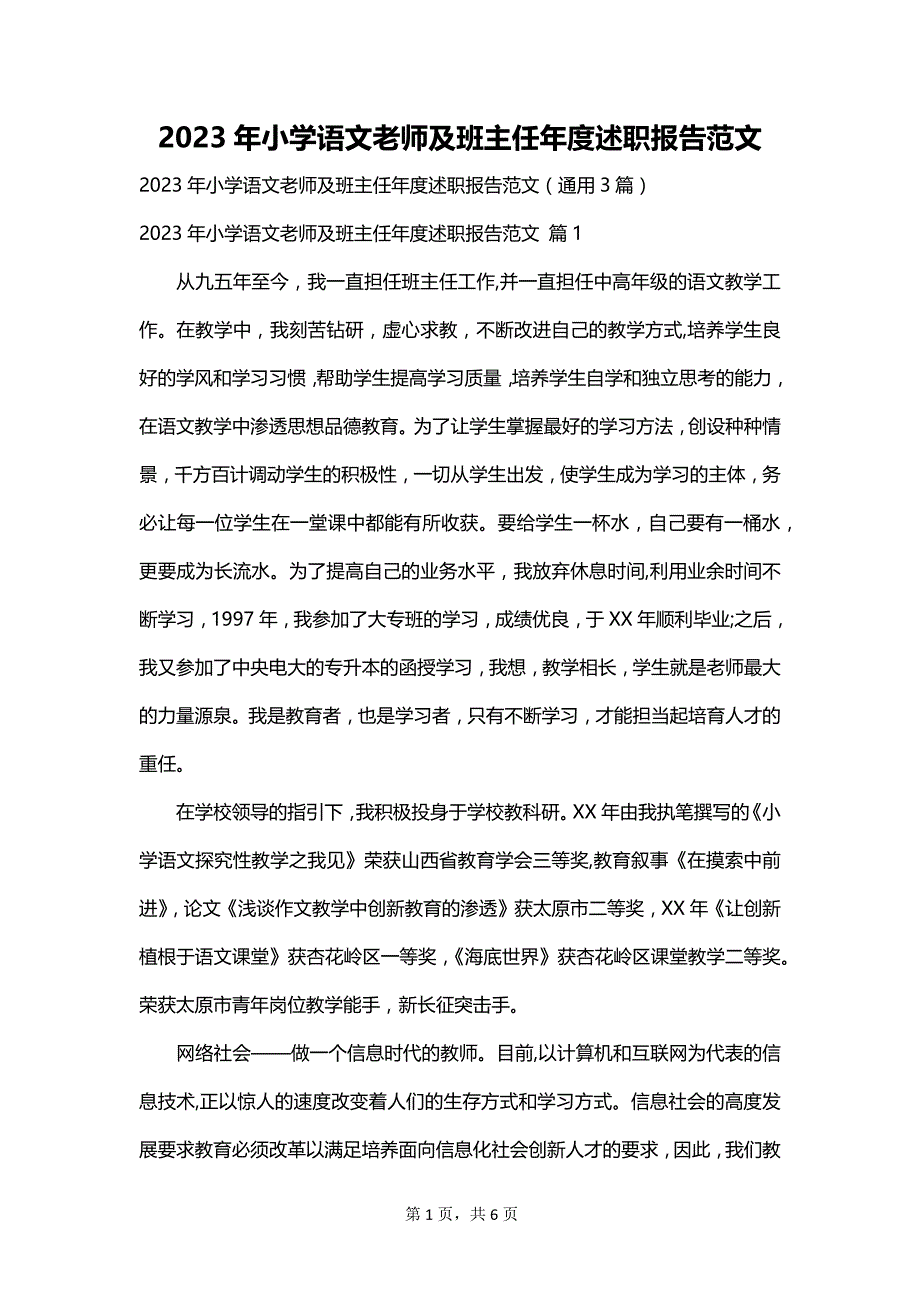 2023年小学语文老师及班主任年度述职报告范文

2023年小学语文老师及班主任年度述职报告范文（通用3篇）

2023年小学语文老师及班主任年度述职报告范文 篇1

从九五年至今，我一直担任班主任工作,并一直担任中高年级的语文教学工作。在教学中，我刻苦钻研，虚心求教，不断改进自己的教学方式,培养学生良好的学风和学习习惯,帮助学生提高学习质量,培养学生自学和独立思考的能力，在语文教学中渗透思想品德教育。为了让学生掌握最好的学习方法，创设种种情景，千方百计调动学生的积极性，一切从学生出发，使学生成为学习的主体，务必让每一位学生在一堂课中都能有所收获。要给学生一杯水，自己要有一桶水，更要成为长流水。为了提高自己的业务水平，我放弃休息时间,利用业余时间不断学习，1997年，我参加了大专班的学习，成绩优良，于XX年顺利毕业;之后，我又参加了中央电大的专升本的函授学习，我想，教学相长，学生就是老师最大的力量源泉。我是教育者，也是学习者，只有不断学习，才能担当起培育人才的重任。

在学校领导的指引下，我积极投身于学校教科研。XX年由我执笔撰写的《小学语文探究性教学之我见》荣获山西省教育学会三等奖,教育叙事《在摸索中前进》，论文《浅谈作文教学中创新教育的渗透》获太原市二等奖，XX年《让创新植根于语文课堂》获杏花岭区一等奖，《海底世界》获杏花岭区课堂教学二等奖。荣获太原市青年岗位教学能手，新长征突击手。

网络社会——做一个信息时代的教师。目前,以计算机和互联网为代表的信息技术,正以惊人的速度改变着人们的生存方式和学习方式。信息社会的高度发展要求教育必须改革以满足培养面向信息化社会创新人才的要求，因此，我们教

第1页，共6页